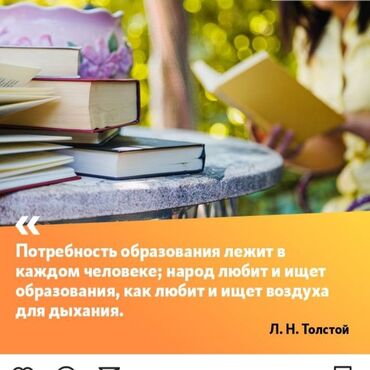 «

Потребность образования лежит в каждом человеке; народ любит и ищет образования, как любит и ищет воздуха для дыхания.

Л. Н. Толстой